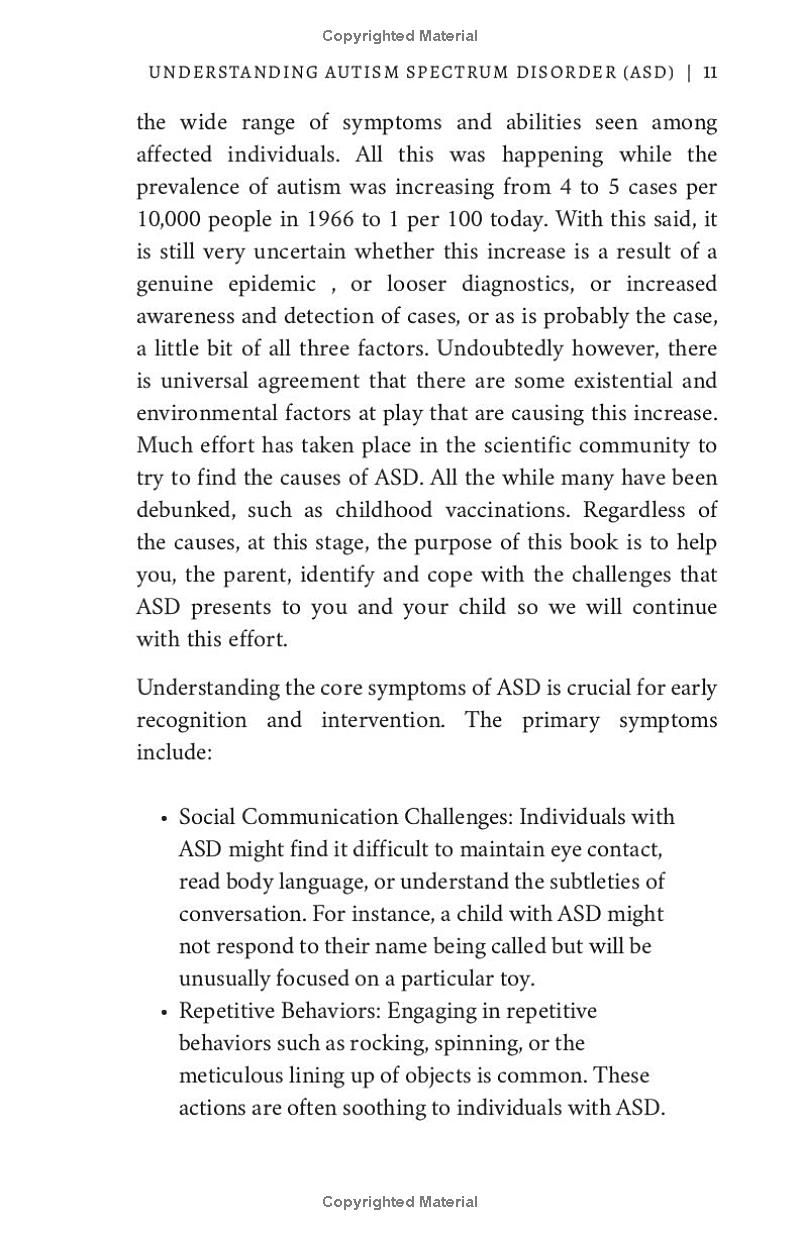 Copyrighted Material

UNDERSTANDING AUTISM SPECTRUM DISORDER (ASD) | 11

the wide range of symptoms and abilities seen among affected individuals. All this was happening while the prevalence of autism was increasing from 4 to 5 cases per 10,000 people in 1966 to 1 per 100 today. With this said, it is still very uncertain whether this increase is a result of a genuine epidemic , or looser diagnostics, or increased awareness and detection of cases, or as is probably the case, a little bit of all three factors. Undoubtedly however, there is universal agreement that there are some existential and environmental factors at play that are causing this increase. Much effort has taken place in the scientific community to try to find the causes of ASD. All the while many have been debunked, such as childhood vaccinations. Regardless of the causes, at this stage, the purpose of this book is to help you, the parent, identify and cope with the challenges that ASD presents to you and your child so we will continue with this effort.

Understanding the core symptoms of ASD is crucial for early recognition and intervention. The primary symptoms include:

• Social Communication Challenges: Individuals with ASD might find it difficult to maintain eye contact, read body language, or understand the subtleties of conversation. For instance, a child with ASD might not respond to their name being called but will be unusually focused on a particular toy.
• Repetitive Behaviors: Engaging in repetitive behaviors such as rocking, spinning, or the meticulous lining up of objects is common. These actions are often soothing to individuals with ASD.

Copyrighted Material